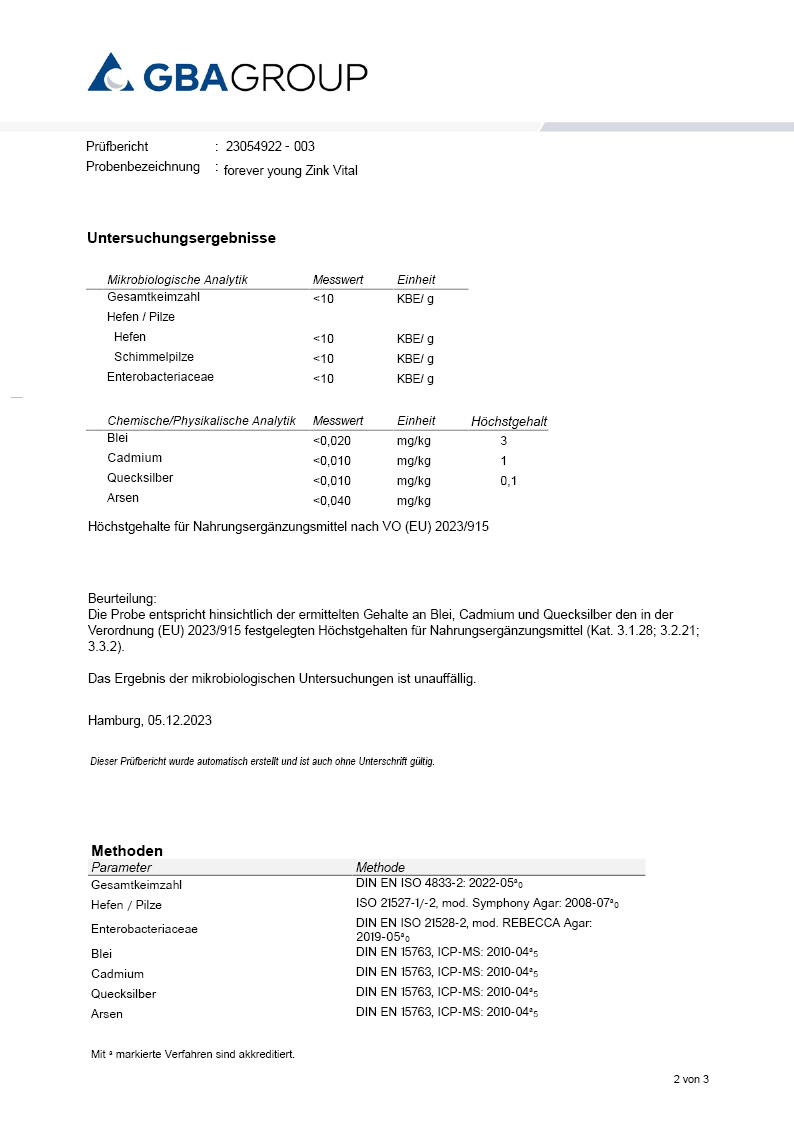 GBAGROUP

Prüfbericht : 23054922 - 003
Probenbezeichnung : forever young Zink Vital

Untersuchungsergebnisse

| Mikrobiologische Analytik | Messwert | Einheit |
|---|---|---|
| Gesamtkeimzahl | <10 | KBE/ g |
| Hefen / Pilze | | |
| Hefen | <10 | KBE/ g |
| Schimmelpilze | <10 | KBE/ g |
| Enterobacteriaceae | <10 | KBE/ g |

| Chemische/Physikalische Analytik | Messwert | Einheit | Höchstgehalt |
|---|---|---|---|
| Blei | <0,020 | mg/kg | 3 |
| Cadmium | <0,010 | mg/kg | 1 |
| Quecksilber | <0,010 | mg/kg | 0,1 |
| Arsen | <0,040 | mg/kg | |

Höchstgehalte für Nahrungsergänzungsmittel nach VO (EU) 2023/915

Beurteilung:
Die Probe entspricht hinsichtlich der ermittelten Gehalte an Blei, Cadmium und Quecksilber den in der Verordnung (EU) 2023/915 festgelegten Höchstgehalten für Nahrungsergänzungsmittel (Kat. 3.1.28; 3.2.21; 3.3.2).

Das Ergebnis der mikrobiologischen Untersuchungen ist unauffällig.

Hamburg, 05.12.2023

Dieser Prüfbericht wurde automatisch erstellt und ist auch ohne Unterschrift gültig.

Methoden

| Parameter | Methode |
|---|---|
| Gesamtkeimzahl | DIN EN ISO 4833-2: 2022-05ᵃ₀ |
| Hefen / Pilze | ISO 21527-1/-2, mod. Symphony Agar: 2008-07ᵃ₀ |
| Enterobacteriaceae | DIN EN ISO 21528-2, mod. REBECCA Agar: 2019-05ᵃ₀ |
| Blei | DIN EN 15763, ICP-MS: 2010-04ᵃ₅ |
| Cadmium | DIN EN 15763, ICP-MS: 2010-04ᵃ₅ |
| Quecksilber | DIN EN 15763, ICP-MS: 2010-04ᵃ₅ |
| Arsen | DIN EN 15763, ICP-MS: 2010-04ᵃ₅ |

Mit ᵃ markierte Verfahren sind akkreditiert.

2 von 3